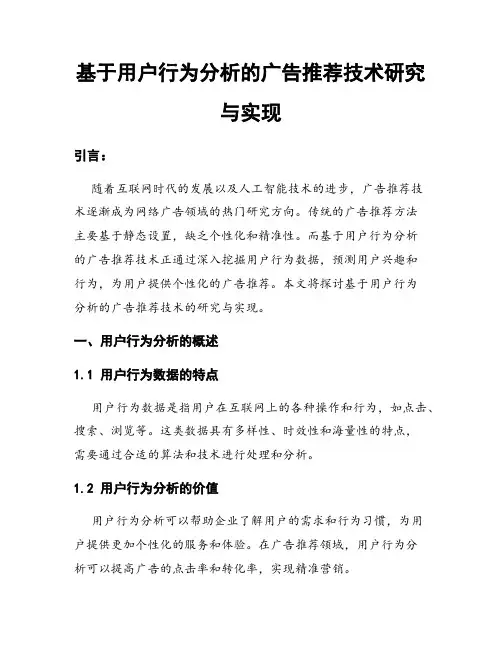 基于用户行为分析的广告推荐技术研究与实现

引言：

随着互联网时代的发展以及人工智能技术的进步，广告推荐技术逐渐成为网络广告领域的热门研究方向。传统的广告推荐方法主要基于静态设置，缺乏个性化和精准性。而基于用户行为分析的广告推荐技术正通过深入挖掘用户行为数据，预测用户兴趣和行为，为用户提供个性化的广告推荐。本文将探讨基于用户行为分析的广告推荐技术的研究与实现。

一、用户行为分析的概述

1.1 用户行为数据的特点

用户行为数据是指用户在互联网上的各种操作和行为，如点击、搜索、浏览等。这类数据具有多样性、时效性和海量性的特点，需要通过合适的算法和技术进行处理和分析。

1.2 用户行为分析的价值

用户行为分析可以帮助企业了解用户的需求和行为习惯，为用户提供更加个性化的服务和体验。在广告推荐领域，用户行为分析可以提高广告的点击率和转化率，实现精准营销。